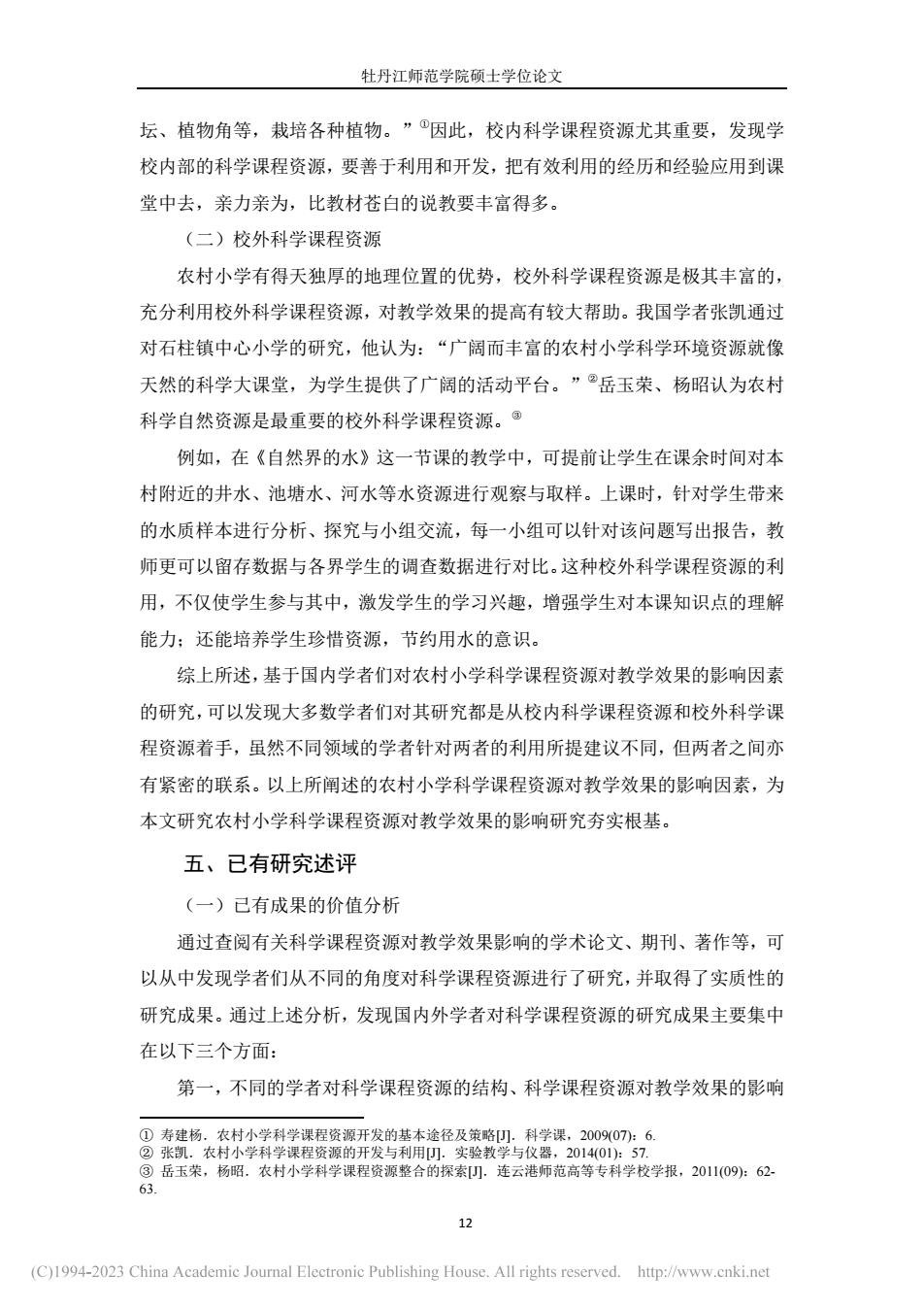 牡丹江师范学院硕士学位论文

坛、植物角等，栽培各种植物。”①因此，校内科学课程资源尤其重要，发现学校内部的科学课程资源，要善于利用和开发，把有效利用的经历和经验应用到课堂中去，亲力亲为，比教材苍白的说教要丰富得多。

（二）校外科学课程资源

农村小学有得天独厚的地理位置的优势，校外科学课程资源是极其丰富的，充分利用校外科学课程资源，对教学效果的提高有较大帮助。我国学者张凯通过对石柱镇中心小学的研究，他认为：“广阔而丰富的农村小学科学环境资源就像天然的科学大课堂，为学生提供了广阔的活动平台。”②岳玉荣、杨昭认为农村科学自然资源是最重要的校外科学课程资源。③

例如，在《自然界的水》这一节课的教学中，可提前让学生在课余时间对本村附近的井水、池塘水、河水等水资源进行观察与取样。上课时，针对学生带来的水质样本进行分析、探究与小组交流，每一小组可以针对该问题写出报告，教师更可以留存数据与各界学生的调查数据进行对比。这种校外科学课程资源的利用，不仅使学生参与其中，激发学生的学习兴趣，增强学生对本课知识点的理解能力；还能培养学生珍惜资源，节约用水的意识。

综上所述，基于国内学者们对农村小学科学课程资源对教学效果的影响因素的研究，可以发现大多数学者们对其研究都是从校内科学课程资源和校外科学课程资源着手，虽然不同领域的学者针对两者的利用所提建议不同，但两者之间亦有紧密的联系。以上所阐述的农村小学科学课程资源对教学效果的影响因素，为本文研究农村小学科学课程资源对教学效果的影响研究夯实根基。

五、已有研究述评

（一）已有成果的价值分析

通过查阅有关科学课程资源对教学效果影响的学术论文、期刊、著作等，可以从中发现学者们从不同的角度对科学课程资源进行了研究，并取得了实质性的研究成果。通过上述分析，发现国内外学者对科学课程资源的研究成果主要集中在以下三个方面：

第一，不同的学者对科学课程资源的结构、科学课程资源对教学效果的影响

① 寿建杨．农村小学科学课程资源开发的基本途径及策略[J]．科学课，2009(07)：6.
② 张凯．农村小学科学课程资源的开发与利用[J]．实验教学与仪器，2014(01)：57.
③ 岳玉荣，杨昭．农村小学科学课程资源整合的探索[J]．连云港师范高等专科学校学报，2011(09)：62-63.

12

(C)1994-2023 China Academic Journal Electronic Publishing House. All rights reserved. http://www.cnki.net